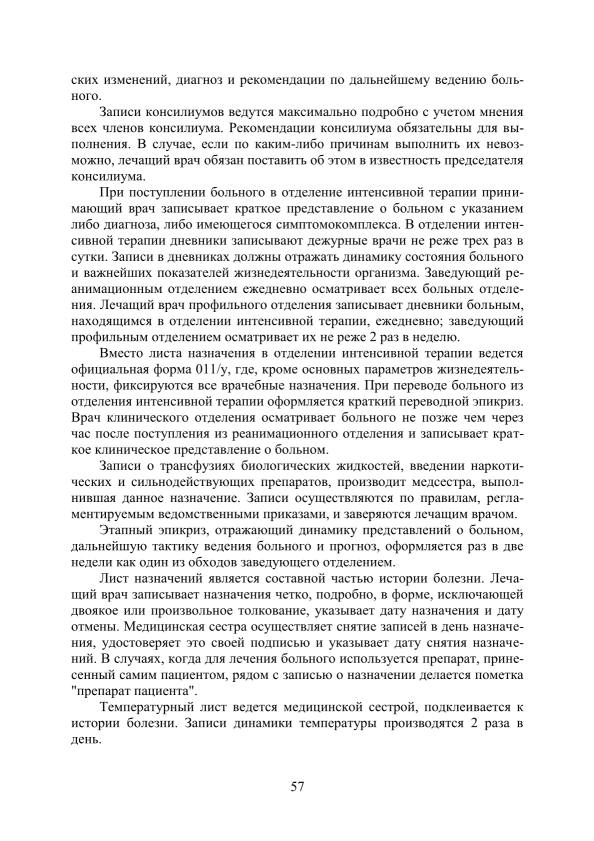 ских изменений, диагноз и рекомендации по дальнейшему ведению больного.

Записи консилиумов ведутся максимально подробно с учетом мнения всех членов консилиума. Рекомендации консилиума обязательны для выполнения. В случае, если по каким-либо причинам выполнить их невозможно, лечащий врач обязан поставить об этом в известность председателя консилиума.

При поступлении больного в отделение интенсивной терапии принимающий врач записывает краткое представление о больном с указанием либо диагноза, либо имеющегося симптомокомплекса. В отделении интенсивной терапии дневники записывают дежурные врачи не реже трех раз в сутки. Записи в дневниках должны отражать динамику состояния больного и важнейших показателей жизнедеятельности организма. Заведующий реанимационным отделением ежедневно осматривает всех больных отделения. Лечащий врач профильного отделения записывает дневники больным, находящимся в отделении интенсивной терапии, ежедневно; заведующий профильным отделением осматривает их не реже 2 раз в неделю.

Вместо листа назначения в отделении интенсивной терапии ведется официальная форма 011/у, где, кроме основных параметров жизнедеятельности, фиксируются все врачебные назначения. При переводе больного из отделения интенсивной терапии оформляется краткий переводной эпикриз. Врач клинического отделения осматривает больного не позже чем через час после поступления из реанимационного отделения и записывает краткое клиническое представление о больном.

Записи о трансфузиях биологических жидкостей, введении наркотических и сильнодействующих препаратов, производит медсестра, выполнившая данное назначение. Записи осуществляются по правилам, регламентируемым ведомственными приказами, и заверяются лечащим врачом.

Этапный эпикриз, отражающий динамику представлений о больном, дальнейшую тактику ведения больного и прогноз, оформляется раз в две недели как один из обходов заведующего отделением.

Лист назначений является составной частью истории болезни. Лечащий врач записывает назначения четко, подробно, в форме, исключающей двоякое или произвольное толкование, указывает дату назначения и дату отмены. Медицинская сестра осуществляет снятие записей в день назначения, удостоверяет это своей подписью и указывает дату снятия назначений. В случаях, когда для лечения больного используется препарат, принесенный самим пациентом, рядом с записью о назначении делается пометка "препарат пациента".

Температурный лист ведется медицинской сестрой, подклеивается к истории болезни. Записи динамики температуры производятся 2 раза в день.

57